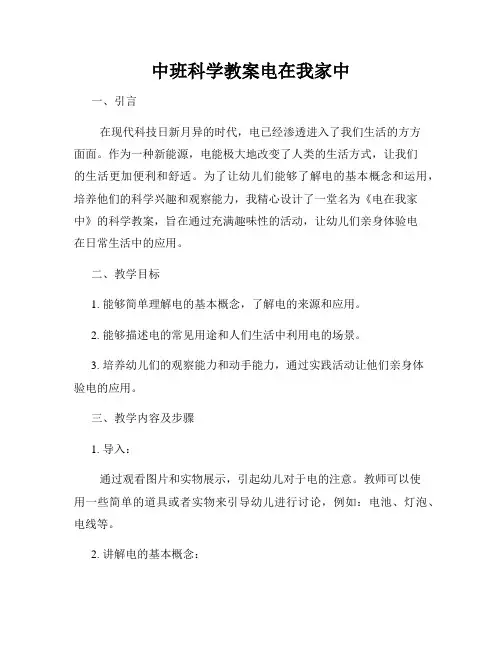 中班科学教案电在我家中

一、引言

在现代科技日新月异的时代，电已经渗透进入了我们生活的方方面面。作为一种新能源，电能极大地改变了人类的生活方式，让我们的生活更加便利和舒适。为了让幼儿们能够了解电的基本概念和运用，培养他们的科学兴趣和观察能力，我精心设计了一堂名为《电在我家中》的科学教案，旨在通过充满趣味性的活动，让幼儿们亲身体验电在日常生活中的应用。

二、教学目标

1. 能够简单理解电的基本概念，了解电的来源和应用。

2. 能够描述电的常见用途和人们生活中利用电的场景。

3. 培养幼儿们的观察能力和动手能力，通过实践活动让他们亲身体验电的应用。

三、教学内容及步骤

1. 导入：

通过观看图片和实物展示，引起幼儿对于电的注意。教师可以使用一些简单的道具或者实物来引导幼儿进行讨论，例如：电池、灯泡、电线等。

2. 讲解电的基本概念：